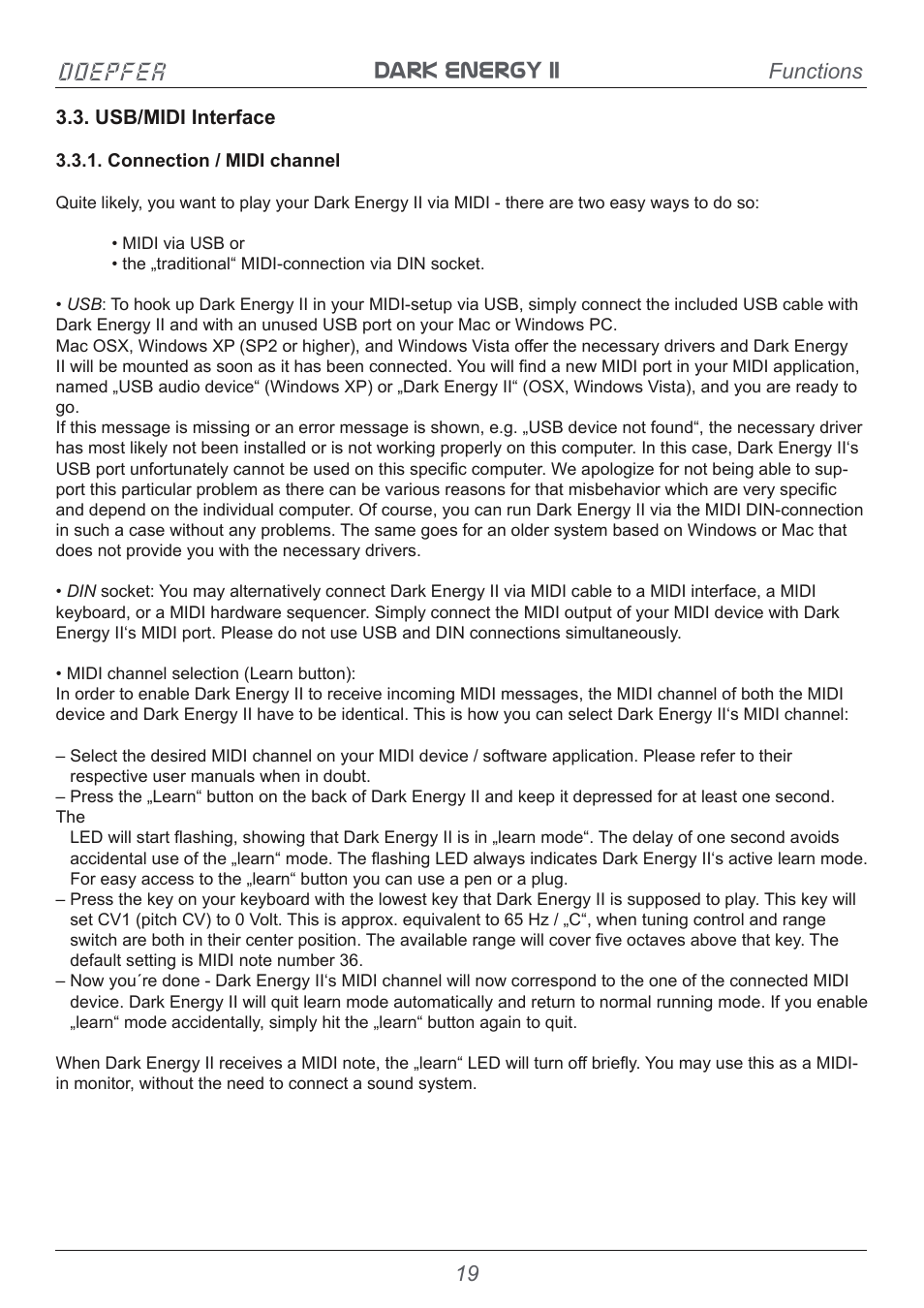 DOEPFER DARK ENERGY II Functions

3.3. USB/MIDI Interface

3.3.1. Connection / MIDI channel

Quite likely, you want to play your Dark Energy II via MIDI - there are two easy ways to do so:

• MIDI via USB or
• the „traditional“ MIDI-connection via DIN socket.

• USB: To hook up Dark Energy II in your MIDI-setup via USB, simply connect the included USB cable with Dark Energy II and with an unused USB port on your Mac or Windows PC.
Mac OSX, Windows XP (SP2 or higher), and Windows Vista offer the necessary drivers and Dark Energy II will be mounted as soon as it has been connected. You will find a new MIDI port in your MIDI application, named „USB audio device“ (Windows XP) or „Dark Energy II“ (OSX, Windows Vista), and you are ready to go.
If this message is missing or an error message is shown, e.g. „USB device not found“, the necessary driver has most likely not been installed or is not working properly on this computer. In this case, Dark Energy II‘s USB port unfortunately cannot be used on this specific computer. We apologize for not being able to support this particular problem as there can be various reasons for that misbehavior which are very specific and depend on the individual computer. Of course, you can run Dark Energy II via the MIDI DIN-connection in such a case without any problems. The same goes for an older system based on Windows or Mac that does not provide you with the necessary drivers.

• DIN socket: You may alternatively connect Dark Energy II via MIDI cable to a MIDI interface, a MIDI keyboard, or a MIDI hardware sequencer. Simply connect the MIDI output of your MIDI device with Dark Energy II‘s MIDI port. Please do not use USB and DIN connections simultaneously.

• MIDI channel selection (Learn button):
In order to enable Dark Energy II to receive incoming MIDI messages, the MIDI channel of both the MIDI device and Dark Energy II have to be identical. This is how you can select Dark Energy II‘s MIDI channel:

– Select the desired MIDI channel on your MIDI device / software application. Please refer to their respective user manuals when in doubt.
– Press the „Learn“ button on the back of Dark Energy II and keep it depressed for at least one second. The
LED will start flashing, showing that Dark Energy II is in „learn mode“. The delay of one second avoids accidental use of the „learn“ mode. The flashing LED always indicates Dark Energy II‘s active learn mode. For easy access to the „learn“ button you can use a pen or a plug.
– Press the key on your keyboard with the lowest key that Dark Energy II is supposed to play. This key will set CV1 (pitch CV) to 0 Volt. This is approx. equivalent to 65 Hz / „C“, when tuning control and range switch are both in their center position. The available range will cover five octaves above that key. The default setting is MIDI note number 36.
– Now you´re done - Dark Energy II‘s MIDI channel will now correspond to the one of the connected MIDI device. Dark Energy II will quit learn mode automatically and return to normal running mode. If you enable „learn“ mode accidentally, simply hit the „learn“ button again to quit.

When Dark Energy II receives a MIDI note, the „learn“ LED will turn off briefly. You may use this as a MIDI-in monitor, without the need to connect a sound system.

19